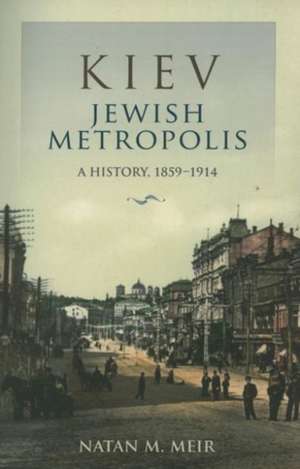 KIEV
JEWISH METROPOLIS
A HISTORY, 1859–1914

NATAN M. MEIR